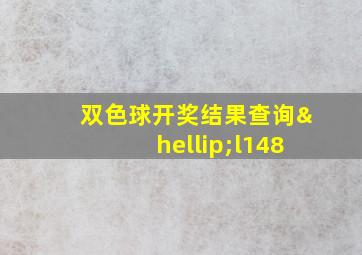 双色球开奖结果查询&hellip;l148